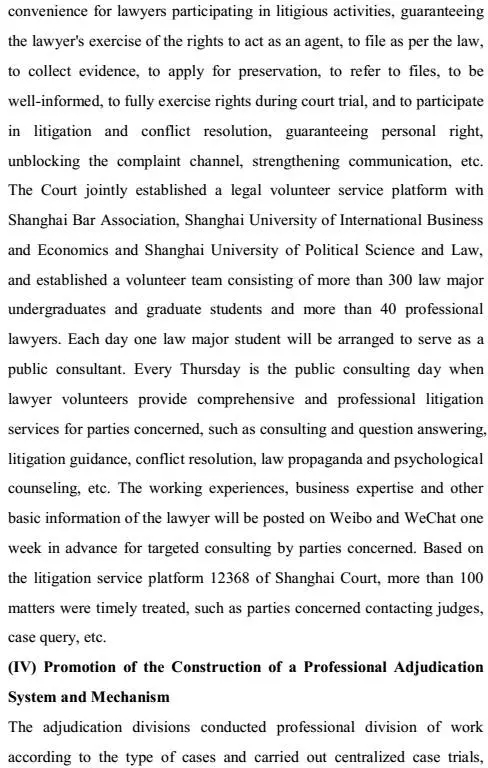 convenience for lawyers participating in litigious activities, guaranteeing the lawyer's exercise of the rights to act as an agent, to file as per the law, to collect evidence, to apply for preservation, to refer to files, to be well-informed, to fully exercise rights during court trial, and to participate in litigation and conflict resolution, guaranteeing personal right, unblocking the complaint channel, strengthening communication, etc. The Court jointly established a legal volunteer service platform with Shanghai Bar Association, Shanghai University of International Business and Economics and Shanghai University of Political Science and Law, and established a volunteer team consisting of more than 300 law major undergraduates and graduate students and more than 40 professional lawyers. Each day one law major student will be arranged to serve as a public consultant. Every Thursday is the public consulting day when lawyer volunteers provide comprehensive and professional litigation services for parties concerned, such as consulting and question answering, litigation guidance, conflict resolution, law propaganda and psychological counseling, etc. The working experiences, business expertise and other basic information of the lawyer will be posted on Weibo and WeChat one week in advance for targeted consulting by parties concerned. Based on the litigation service platform 12368 of Shanghai Court, more than 100 matters were timely treated, such as parties concerned contacting judges, case query, etc.

(IV) Promotion of the Construction of a Professional Adjudication System and Mechanism

The adjudication divisions conducted professional division of work according to the type of cases and carried out centralized case trials,